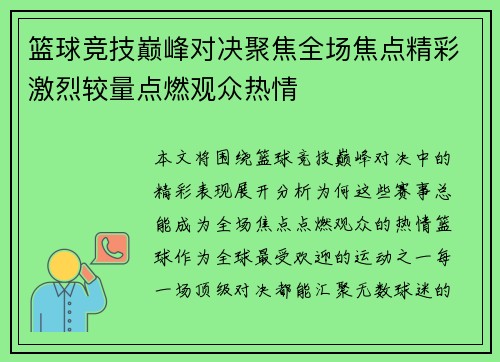 篮球竞技巅峰对决聚焦全场焦点精彩激烈较量点燃观众热情

本文将围绕篮球竞技巅峰对决中的精彩表现展开分析为何这些赛事总能成为全场焦点点燃观众的热情篮球作为全球最受欢迎的运动之一每一场顶级对决都能汇聚无数球迷的